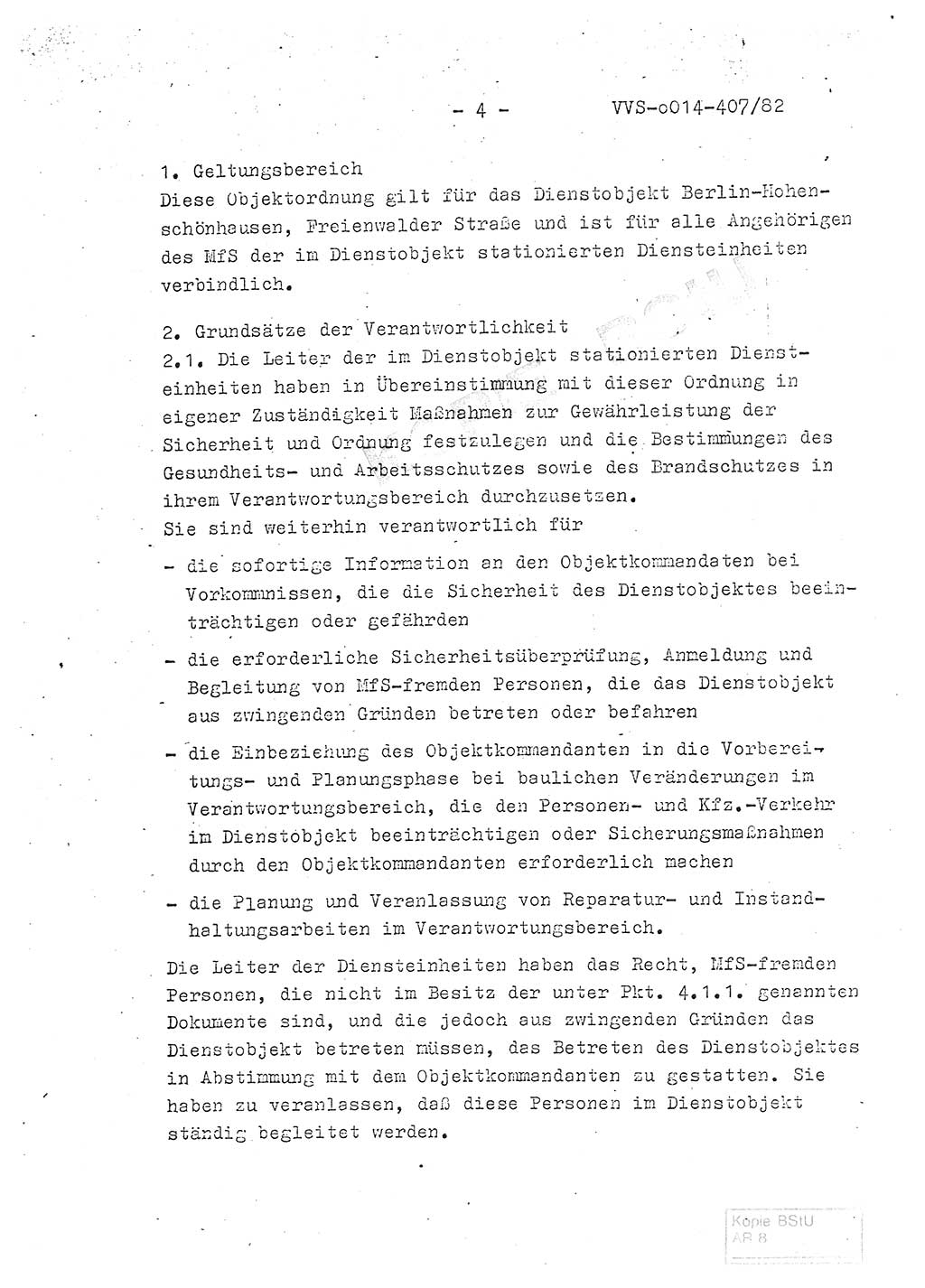 - 4 - VVS-o014-407/82

1. Geltungsbereich
Diese Objektordnung gilt für das Dienstobjekt Berlin-Hohenschönhausen, Freienwalder Straße und ist für alle Angehörigen des MfS der im Dienstobjekt stationierten Diensteinheiten verbindlich.

2. Grundsätze der Verantwortlichkeit
2.1. Die Leiter der im Dienstobjekt stationierten Diensteinheiten haben in Übereinstimmung mit dieser Ordnung in eigener Zuständigkeit Maßnahmen zur Gewährleistung der Sicherheit und Ordnung festzulegen und die Bestimmungen des Gesundheits- und Arbeitsschutzes sowie des Brandschutzes in ihrem Verantwortungsbereich durchzusetzen.
Sie sind weiterhin verantwortlich für

- die sofortige Information an den Objektkommandaten bei Vorkommnissen, die die Sicherheit des Dienstobjektes beeinträchtigen oder gefährden

- die erforderliche Sicherheitsüberprüfung, Anmeldung und Begleitung von MfS-fremden Personen, die das Dienstobjekt aus zwingenden Gründen betreten oder befahren

- die Einbeziehung des Objektkommandanten in die Vorbereitungs- und Planungsphase bei baulichen Veränderungen im Verantwortungsbereich, die den Personen- und Kfz.-Verkehr im Dienstobjekt beeinträchtigen oder Sicherungsmaßnahmen durch den Objektkommandanten erforderlich machen

- die Planung und Veranlassung von Reparatur- und Instandhaltungsarbeiten im Verantwortungsbereich.

Die Leiter der Diensteinheiten haben das Recht, MfS-fremden Personen, die nicht im Besitz der unter Pkt. 4.1.1. genannten Dokumente sind, und die jedoch aus zwingenden Gründen das Dienstobjekt betreten müssen, das Betreten des Dienstobjektes in Abstimmung mit dem Objektkommandanten zu gestatten. Sie haben zu veranlassen, daß diese Personen im Dienstobjekt ständig begleitet werden.

Kopie BStU
AR 8